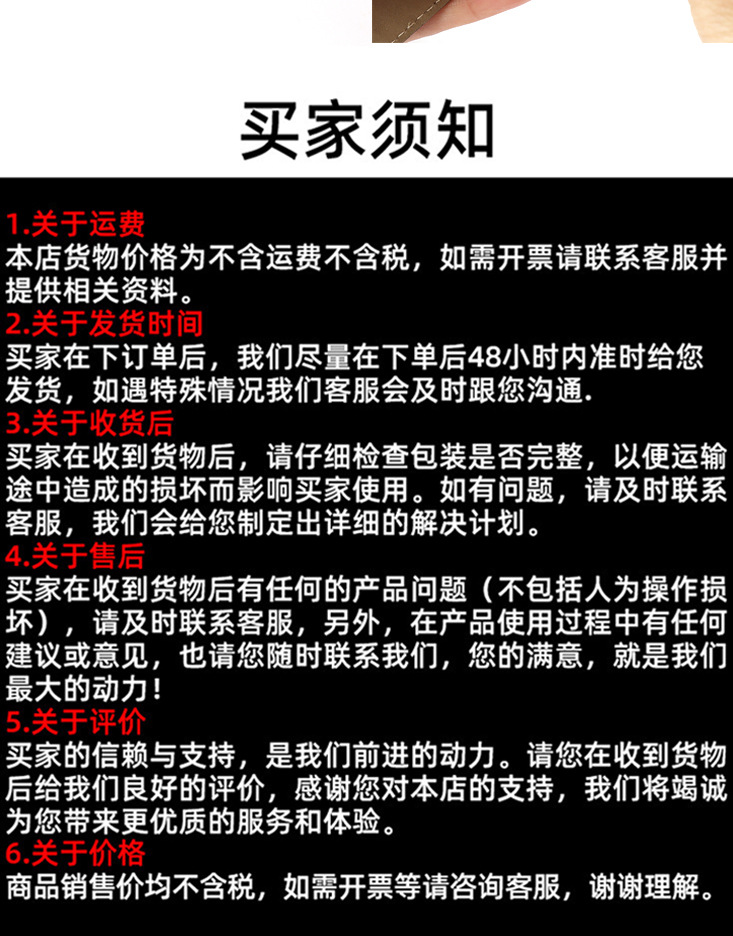 买家须知

1.关于运费
本店货物价格为不含运费不含税，如需开票请联系客服并提供相关资料。

2.关于发货时间
买家在下订单后，我们尽量在下单后48小时内准时给您发货，如遇特殊情况我们客服会及时跟您沟通.

3.关于收货后
买家在收到货物后，请仔细检查包装是否完整，以便运输途中造成的损坏而影响买家使用。如有问题，请及时联系客服，我们会给您制定出详细的解决计划。

4.关于售后
买家在收到货物后有任何的产品问题（不包括人为操作损坏），请及时联系客服，另外，在产品使用过程中有任何建议或意见，也请您随时联系我们，您的满意，就是我们最大的动力！

5.关于评价
买家的信赖与支持，是我们前进的动力。请您在收到货物后给我们良好的评价，感谢您对本店的支持，我们将竭诚为您带来更优质的服务和体验。

6.关于价格
商品销售价均不含税，如需开票等请咨询客服，谢谢理解。